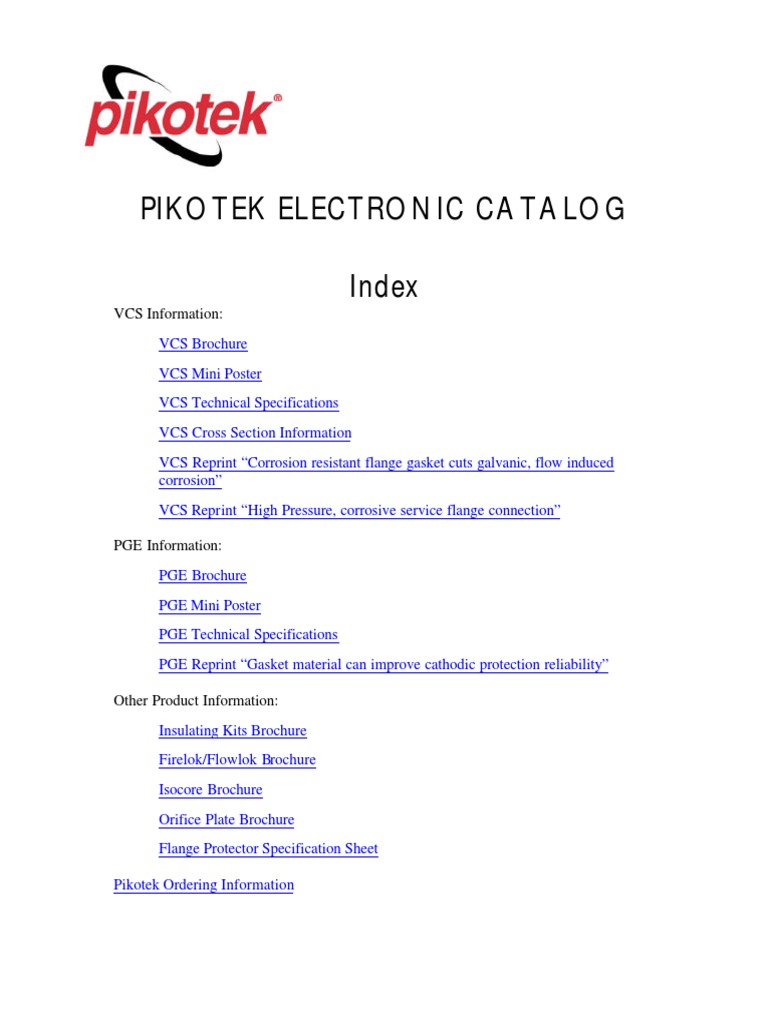 pikotek®

PIKOTEK ELECTRONIC CATALOG

Index

VCS Information:

VCS Brochure

VCS Mini Poster

VCS Technical Specifications

VCS Cross Section Information

VCS Reprint “Corrosion resistant flange gasket cuts galvanic, flow induced corrosion”

VCS Reprint “High Pressure, corrosive service flange connection”

PGE Information:

PGE Brochure

PGE Mini Poster

PGE Technical Specifications

PGE Reprint “Gasket material can improve cathodic protection reliability”

Other Product Information:

Insulating Kits Brochure

Firelok/Flowlok Brochure

Isocore Brochure

Orifice Plate Brochure

Flange Protector Specification Sheet

Pikotek Ordering Information